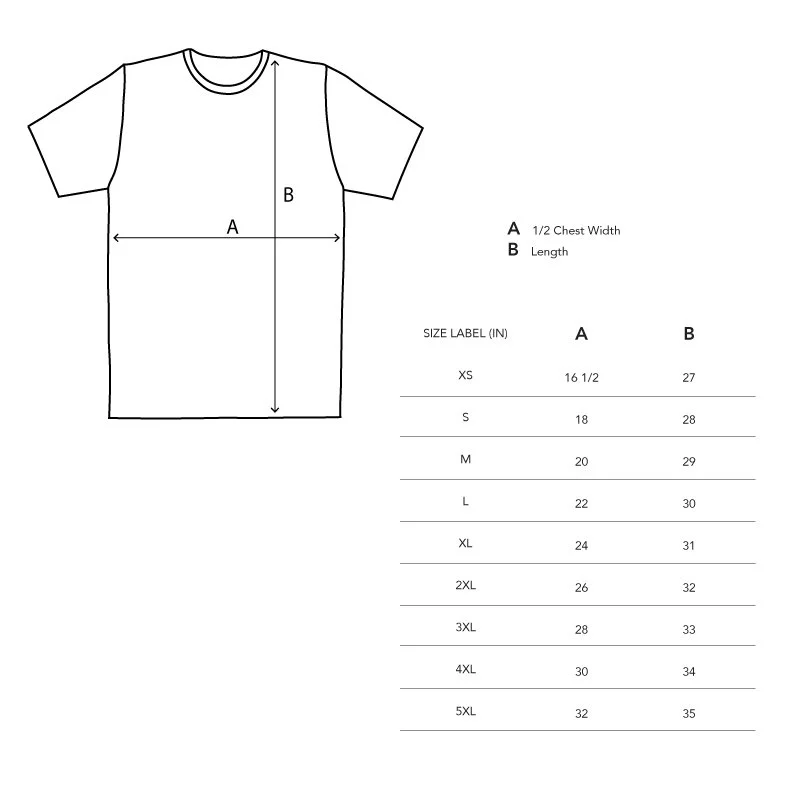 B
A

A 1/2 Chest Width
B Length

| SIZE LABEL (IN) | A | B |
|---|---|---|
| XS | 16 1/2 | 27 |
| S | 18 | 28 |
| M | 20 | 29 |
| L | 22 | 30 |
| XL | 24 | 31 |
| 2XL | 26 | 32 |
| 3XL | 28 | 33 |
| 4XL | 30 | 34 |
| 5XL | 32 | 35 |